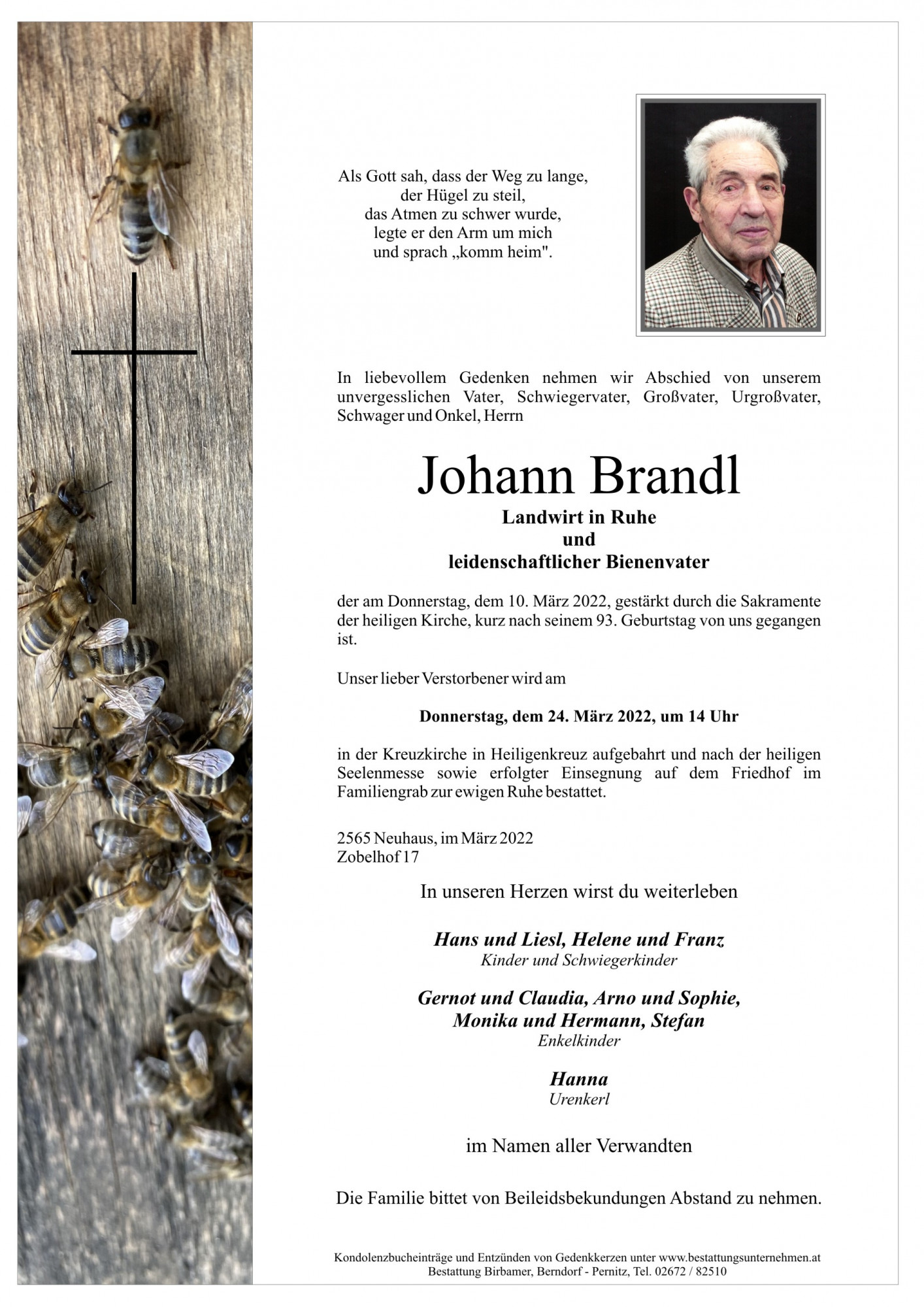 Als Gott sah, dass der Weg zu lange,
der Hügel zu steil,
das Atmen zu schwer wurde,
legte er den Arm um mich
und sprach „komm heim".

In liebevollem Gedenken nehmen wir Abschied von unserem unvergesslichen Vater, Schwiegervater, Großvater, Urgroßvater, Schwager und Onkel, Herrn

Johann Brandl

Landwirt in Ruhe
und
leidenschaftlicher Bienenvater

der am Donnerstag, dem 10. März 2022, gestärkt durch die Sakramente der heiligen Kirche, kurz nach seinem 93. Geburtstag von uns gegangen ist.

Unser lieber Verstorbener wird am

Donnerstag, dem 24. März 2022, um 14 Uhr

in der Kreuzkirche in Heiligenkreuz aufgebahrt und nach der heiligen Seelenmesse sowie erfolgter Einsegnung auf dem Friedhof im Familiengrab zur ewigen Ruhe bestattet.

2565 Neuhaus, im März 2022
Zobelhof 17

In unseren Herzen wirst du weiterleben

Hans und Liesl, Helene und Franz
Kinder und Schwiegerkinder

Gernot und Claudia, Arno und Sophie,
Monika und Hermann, Stefan
Enkelkinder

Hanna
Urenkerl

im Namen aller Verwandten

Die Familie bittet von Beileidsbekundungen Abstand zu nehmen.

Kondolenzbucheinträge und Entzünden von Gedenkkerzen unter www.bestattungsunternehmen.at
Bestattung Birbamer, Berndorf - Pernitz, Tel. 02672 / 82510